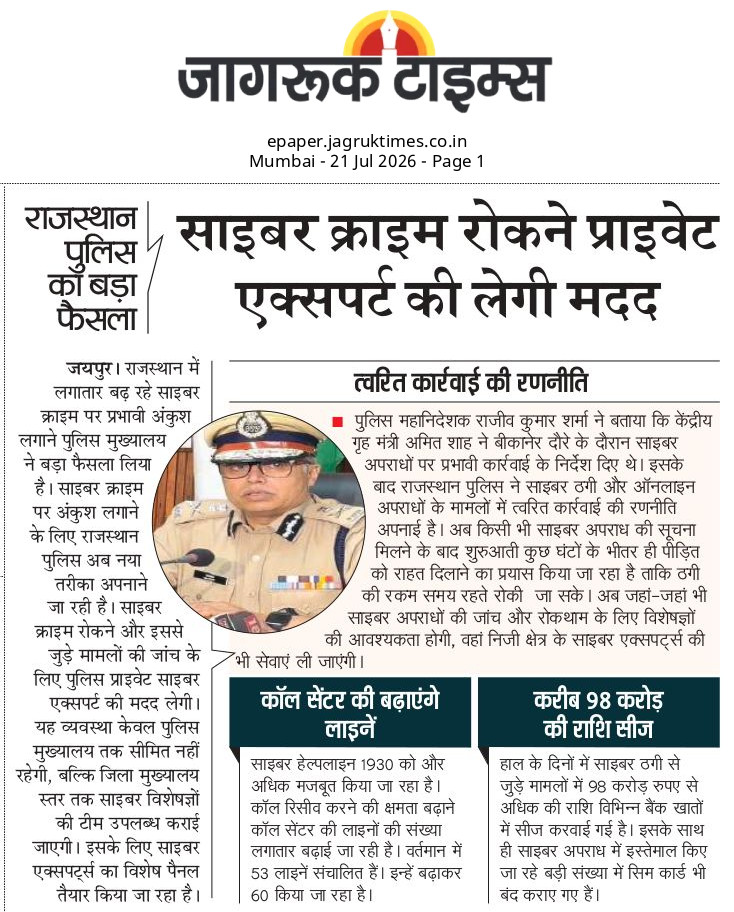 जागरूक टाइम्स

epaper.jagruktimes.co.in
Mumbai - 21 Jul 2026 - Page 1

राजस्थान पुलिस का बड़ा फैसला

साइबर क्राइम रोकने प्राइवेट एक्सपर्ट की लेगी मदद

जयपुर। राजस्थान में लगातार बढ़ रहे साइबर क्राइम पर प्रभावी अंकुश लगाने पुलिस मुख्यालय ने बड़ा फैसला लिया है। साइबर क्राइम पर अंकुश लगाने के लिए राजस्थान पुलिस अब नया तरीका अपनाने जा रही है। साइबर क्राइम रोकने और इससे जुड़े मामलों की जांच के लिए पुलिस प्राइवेट साइबर एक्सपर्ट की मदद लेगी। यह व्यवस्था केवल पुलिस मुख्यालय तक सीमित नहीं रहेगी, बल्कि जिला मुख्यालय स्तर तक साइबर विशेषज्ञों की टीम उपलब्ध कराई जाएगी। इसके लिए साइबर एक्सपर्ट्स का विशेष पैनल तैयार किया जा रहा है।

त्वरित कार्रवाई की रणनीति

पुलिस महानिदेशक राजीव कुमार शर्मा ने बताया कि केंद्रीय गृह मंत्री अमित शाह ने बीकानेर दौरे के दौरान साइबर अपराधों पर प्रभावी कार्रवाई के निर्देश दिए थे। इसके बाद राजस्थान पुलिस ने साइबर ठगी और ऑनलाइन अपराधों के मामलों में त्वरित कार्रवाई की रणनीति अपनाई है। अब किसी भी साइबर अपराध की सूचना मिलने के बाद शुरुआती कुछ घंटों के भीतर ही पीड़ित को राहत दिलाने का प्रयास किया जा रहा है ताकि ठगी की रकम समय रहते रोकी जा सके। अब जहां-जहां भी साइबर अपराधों की जांच और रोकथाम के लिए विशेषज्ञों की आवश्यकता होगी, वहां निजी क्षेत्र के साइबर एक्सपर्ट्स की भी सेवाएं ली जाएंगी।

कॉल सेंटर की बढ़ाएंगे लाइनें

साइबर हेल्पलाइन 1930 को और अधिक मजबूत किया जा रहा है। कॉल रिसीव करने की क्षमता बढ़ाने कॉल सेंटर की लाइनों की संख्या लगातार बढ़ाई जा रही है। वर्तमान में 53 लाइनें संचालित हैं। इन्हें बढ़ाकर 60 किया जा रहा है।

करीब 98 करोड़ की राशि सीज

हाल के दिनों में साइबर ठगी से जुड़े मामलों में 98 करोड़ रुपए से अधिक की राशि विभिन्न बैंक खातों में सीज करवाई गई है। इसके साथ ही साइबर अपराध में इस्तेमाल किए जा रहे बड़ी संख्या में सिम कार्ड भी बंद कराए गए हैं।